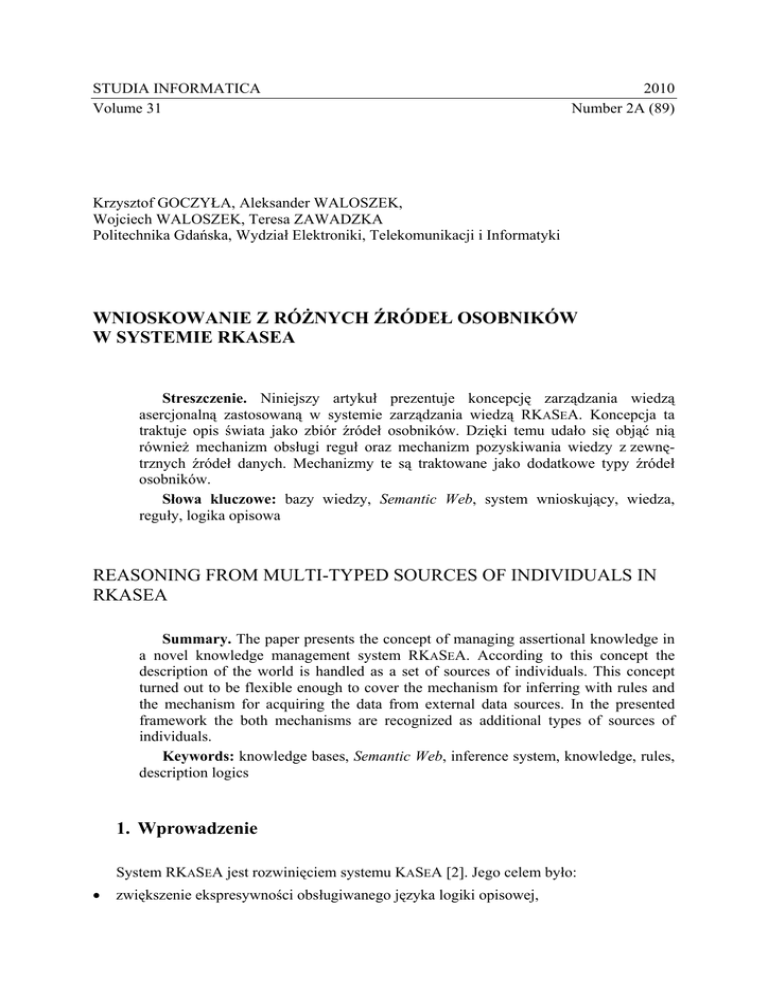 STUDIA INFORMATICA 2010
Volume 31 Number 2A (89)

Krzysztof GOCZYŁA, Aleksander WALOSZEK,
Wojciech WALOSZEK, Teresa ZAWADZKA
Politechnika Gdańska, Wydział Elektroniki, Telekomunikacji i Informatyki

WNIOSKOWANIE Z RÓŻNYCH ŹRÓDEŁ OSOBNIKÓW W SYSTEMIE RKASEA

Streszczenie. Niniejszy artykuł prezentuje koncepcję zarządzania wiedzą asercjonalną zastosowaną w systemie zarządzania wiedzą RKASEA. Koncepcja ta traktuje opis świata jako zbiór źródeł osobników. Dzięki temu udało się objąć nią również mechanizm obsługi reguł oraz mechanizm pozyskiwania wiedzy z zewnętrznych źródeł danych. Mechanizmy te są traktowane jako dodatkowe typy źródeł osobników.

Słowa kluczowe: bazy wiedzy, Semantic Web, system wnioskujący, wiedza, reguły, logika opisowa

REASONING FROM MULTI-TYPED SOURCES OF INDIVIDUALS IN RKASEA

Summary. The paper presents the concept of managing assertional knowledge in a novel knowledge management system RKASEA. According to this concept the description of the world is handled as a set of sources of individuals. This concept turned out to be flexible enough to cover the mechanism for inferring with rules and the mechanism for acquiring the data from external data sources. In the presented framework the both mechanisms are recognized as additional types of sources of individuals.

Keywords: knowledge bases, Semantic Web, inference system, knowledge, rules, description logics

1. Wprowadzenie

System RKASEA jest rozwinięciem systemu KASEA [2]. Jego celem było:

• zwiększenie ekspresywności obsługiwanego języka logiki opisowej,